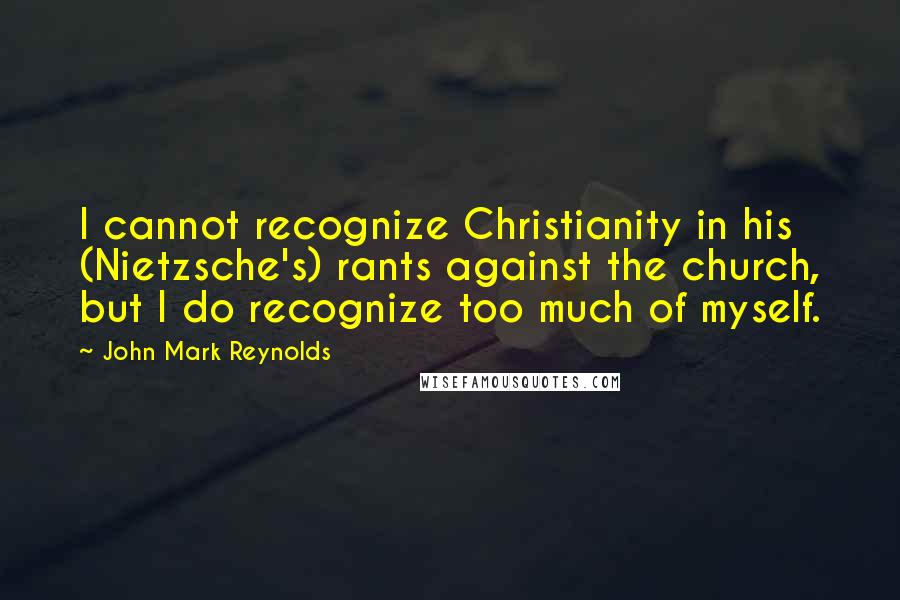 I cannot recognize Christianity in his (Nietzsche's) rants against the church, but I do recognize too much of myself.

~ John Mark Reynolds

WISEFAMOUSQUOTES.COM